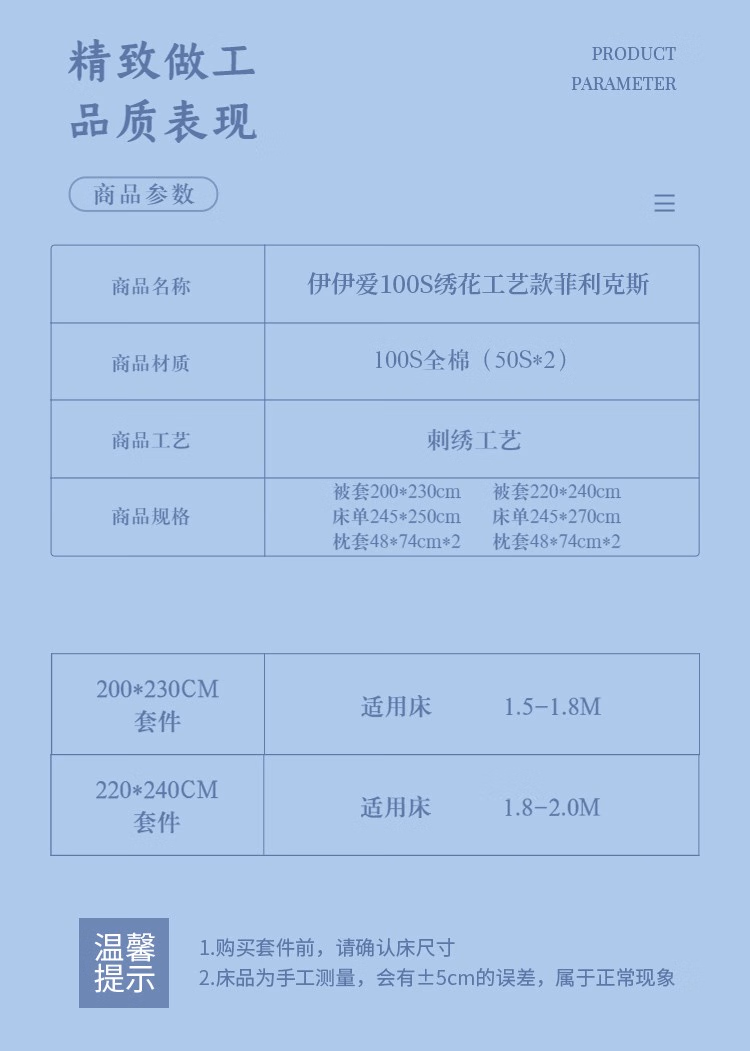 精致做工
品质表现

PRODUCT
PARAMETER

商品参数

| 商品名称 | 伊伊爱100S绣花工艺款菲利克斯 |
|---|---|
| 商品材质 | 100S全棉（50S*2） |
| 商品工艺 | 刺绣工艺 |
| 商品规格 | 被套200*230cm 被套220*240cm 床单245*250cm 床单245*270cm 枕套48*74cm*2 枕套48*74cm*2 |

| 200*230CM 套件 | 适用床 1.5-1.8M |
|---|---|
| 220*240CM 套件 | 适用床 1.8-2.0M |

温馨提示

1.购买套件前，请确认床尺寸
2.床品为手工测量，会有±5cm的误差，属于正常现象